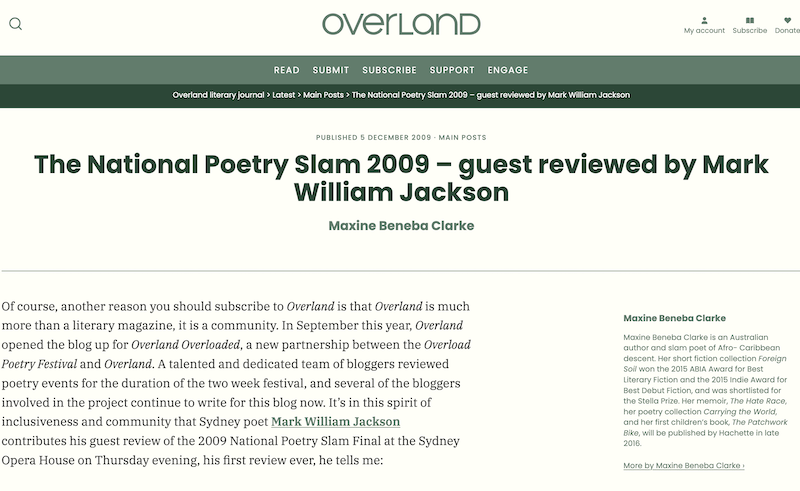 OVERLAND

My account Subscribe Donate

READ SUBMIT SUBSCRIBE SUPPORT ENGAGE

Overland literary journal > Latest > Main Posts > The National Poetry Slam 2009 – guest reviewed by Mark William Jackson

PUBLISHED 5 DECEMBER 2009 · MAIN POSTS

The National Poetry Slam 2009 – guest reviewed by Mark William Jackson

Maxine Beneba Clarke

Of course, another reason you should subscribe to Overland is that Overland is much more than a literary magazine, it is a community. In September this year, Overland opened the blog up for Overland Overloaded, a new partnership between the Overload Poetry Festival and Overland. A talented and dedicated team of bloggers reviewed poetry events for the duration of the two week festival, and several of the bloggers involved in the project continue to write for this blog now. It's in this spirit of inclusiveness and community that Sydney poet Mark William Jackson contributes his guest review of the 2009 National Poetry Slam Final at the Sydney Opera House on Thursday evening, his first review ever, he tells me:

Maxine Beneba Clarke

Maxine Beneba Clarke is an Australian author and slam poet of Afro- Caribbean descent. Her short fiction collection Foreign Soil won the 2015 ABIA Award for Best Literary Fiction and the 2015 Indie Award for Best Debut Fiction, and was shortlisted for the Stella Prize. Her memoir, The Hate Race, her poetry collection Carrying the World, and her first children's book, The Patchwork Bike, will be published by Hachette in late 2016.

More by Maxine Beneba Clarke ›